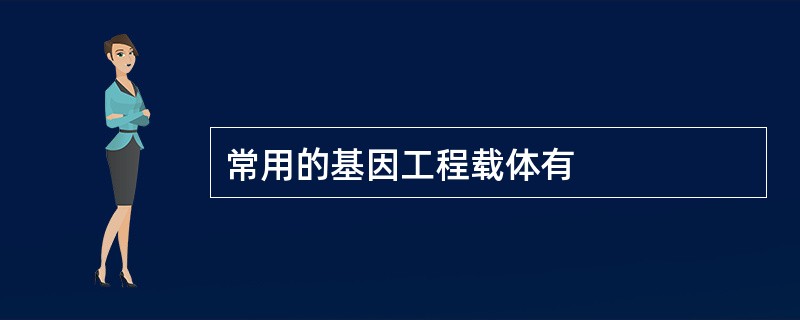 常用的基因工程载体有